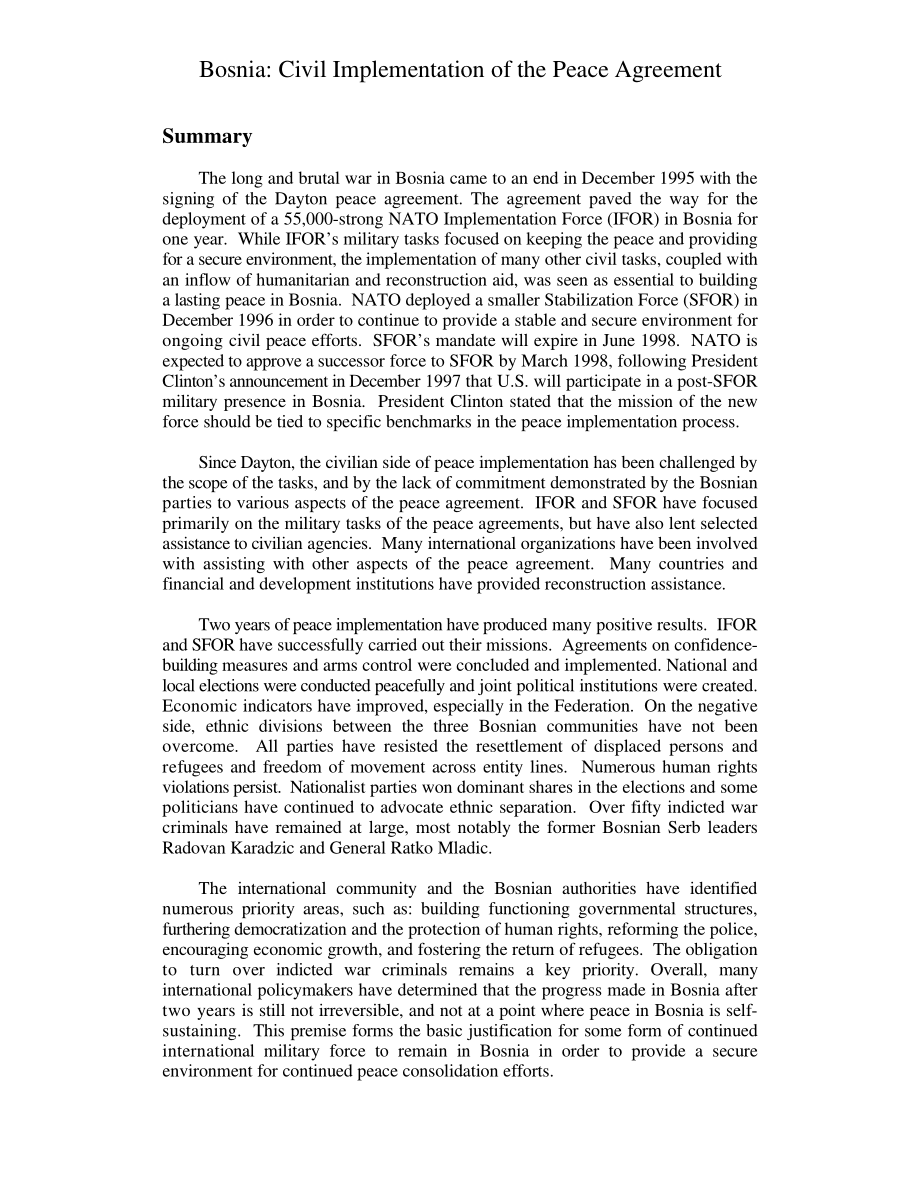 Bosnia: Civil Implementation of the Peace Agreement

Summary

The long and brutal war in Bosnia came to an end in December 1995 with the signing of the Dayton peace agreement. The agreement paved the way for the deployment of a 55,000-strong NATO Implementation Force (IFOR) in Bosnia for one year. While IFOR's military tasks focused on keeping the peace and providing for a secure environment, the implementation of many other civil tasks, coupled with an inflow of humanitarian and reconstruction aid, was seen as essential to building a lasting peace in Bosnia. NATO deployed a smaller Stabilization Force (SFOR) in December 1996 in order to continue to provide a stable and secure environment for ongoing civil peace efforts. SFOR's mandate will expire in June 1998. NATO is expected to approve a successor force to SFOR by March 1998, following President Clinton's announcement in December 1997 that U.S. will participate in a post-SFOR military presence in Bosnia. President Clinton stated that the mission of the new force should be tied to specific benchmarks in the peace implementation process.

Since Dayton, the civilian side of peace implementation has been challenged by the scope of the tasks, and by the lack of commitment demonstrated by the Bosnian parties to various aspects of the peace agreement. IFOR and SFOR have focused primarily on the military tasks of the peace agreements, but have also lent selected assistance to civilian agencies. Many international organizations have been involved with assisting with other aspects of the peace agreement. Many countries and financial and development institutions have provided reconstruction assistance.

Two years of peace implementation have produced many positive results. IFOR and SFOR have successfully carried out their missions. Agreements on confidence-building measures and arms control were concluded and implemented. National and local elections were conducted peacefully and joint political institutions were created. Economic indicators have improved, especially in the Federation. On the negative side, ethnic divisions between the three Bosnian communities have not been overcome. All parties have resisted the resettlement of displaced persons and refugees and freedom of movement across entity lines. Numerous human rights violations persist. Nationalist parties won dominant shares in the elections and some politicians have continued to advocate ethnic separation. Over fifty indicted war criminals have remained at large, most notably the former Bosnian Serb leaders Radovan Karadzic and General Ratko Mladic.

The international community and the Bosnian authorities have identified numerous priority areas, such as: building functioning governmental structures, furthering democratization and the protection of human rights, reforming the police, encouraging economic growth, and fostering the return of refugees. The obligation to turn over indicted war criminals remains a key priority. Overall, many international policymakers have determined that the progress made in Bosnia after two years is still not irreversible, and not at a point where peace in Bosnia is self-sustaining. This premise forms the basic justification for some form of continued international military force to remain in Bosnia in order to provide a secure environment for continued peace consolidation efforts.